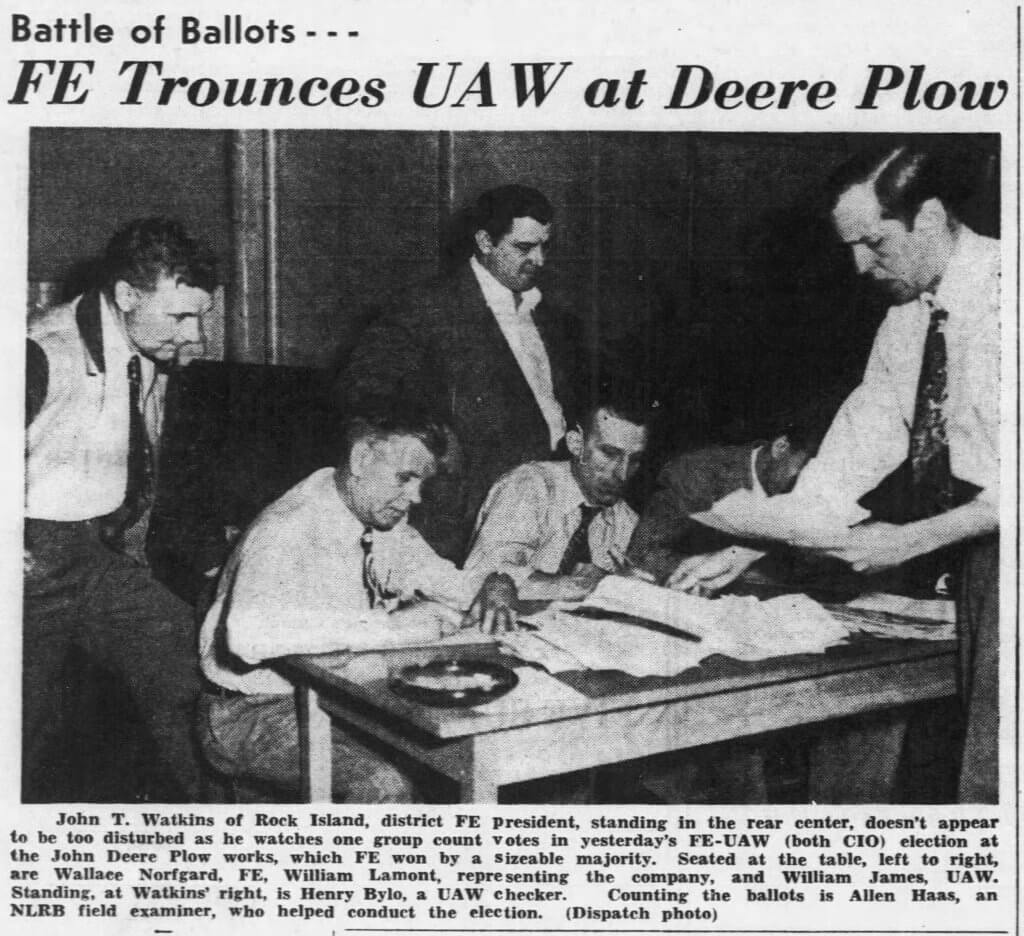 Battle of Ballots - - -

FE Trounces UAW at Deere Plow

John T. Watkins of Rock Island, district FE president, standing in the rear center, doesn't appear to be too disturbed as he watches one group count votes in yesterday's FE-UAW (both CIO) election at the John Deere Plow works, which FE won by a sizeable majority. Seated at the table, left to right, are Wallace Norfgard, FE, William Lamont, representing the company, and William James, UAW. Standing, at Watkins' right, is Henry Bylo, a UAW checker. Counting the ballots is Allen Haas, an NLRB field examiner, who helped conduct the election. (Dispatch photo)